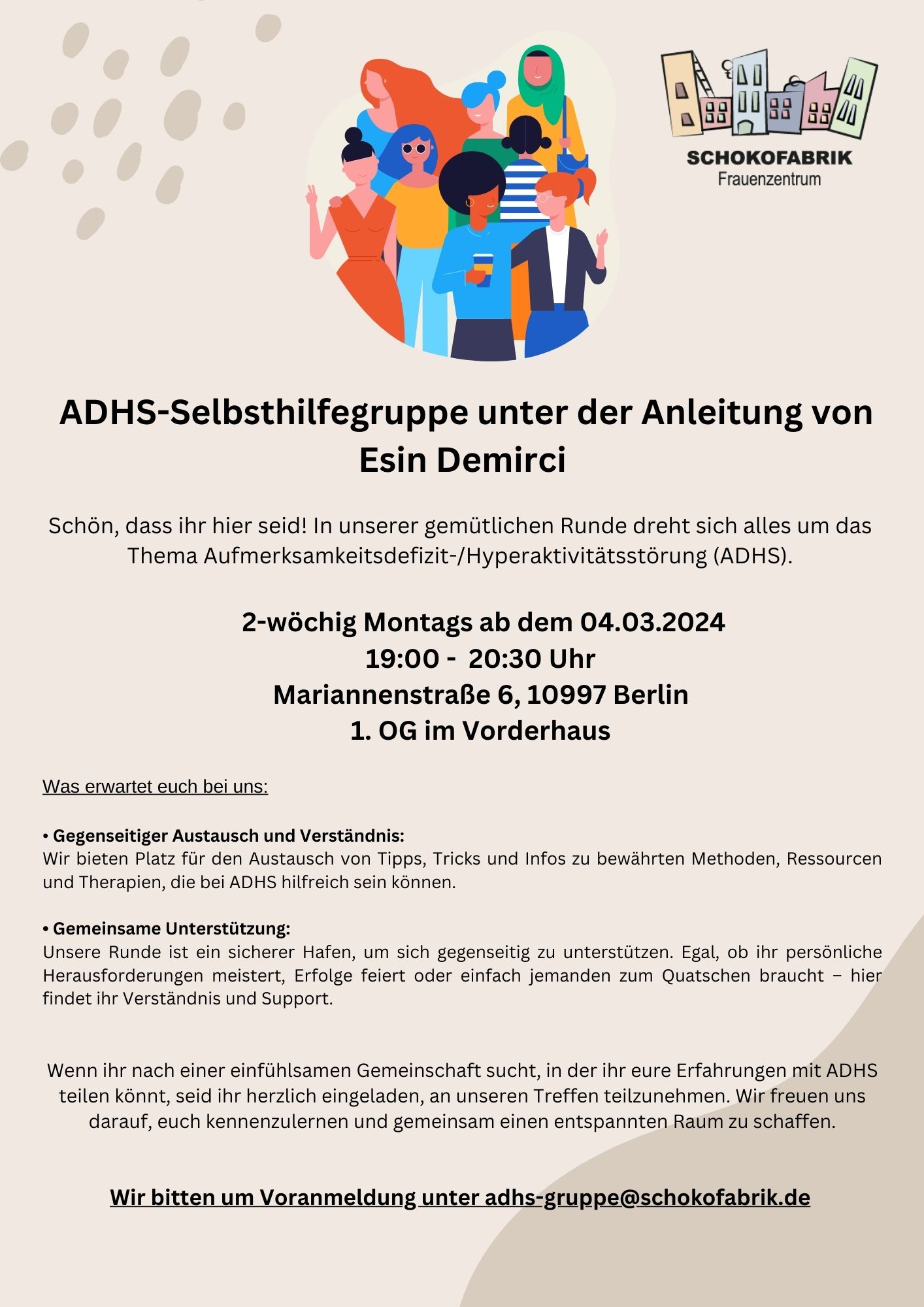 SCHOKOFABRIK
Frauenzentrum

ADHS-Selbsthilfegruppe unter der Anleitung von Esin Demirci

Schön, dass ihr hier seid! In unserer gemütlichen Runde dreht sich alles um das Thema Aufmerksamkeitsdefizit-/Hyperaktivitätsstörung (ADHS).

2-wöchig Montags ab dem 04.03.2024
19:00 - 20:30 Uhr
Mariannenstraße 6, 10997 Berlin
1. OG im Vorderhaus

Was erwartet euch bei uns:

• Gegenseitiger Austausch und Verständnis:
Wir bieten Platz für den Austausch von Tipps, Tricks und Infos zu bewährten Methoden, Ressourcen und Therapien, die bei ADHS hilfreich sein können.

• Gemeinsame Unterstützung:
Unsere Runde ist ein sicherer Hafen, um sich gegenseitig zu unterstützen. Egal, ob ihr persönliche Herausforderungen meistert, Erfolge feiert oder einfach jemanden zum Quatschen braucht – hier findet ihr Verständnis und Support.

Wenn ihr nach einer einfühlsamen Gemeinschaft sucht, in der ihr eure Erfahrungen mit ADHS teilen könnt, seid ihr herzlich eingeladen, an unseren Treffen teilzunehmen. Wir freuen uns darauf, euch kennenzulernen und gemeinsam einen entspannten Raum zu schaffen.

Wir bitten um Voranmeldung unter adhs-gruppe@schokofabrik.de